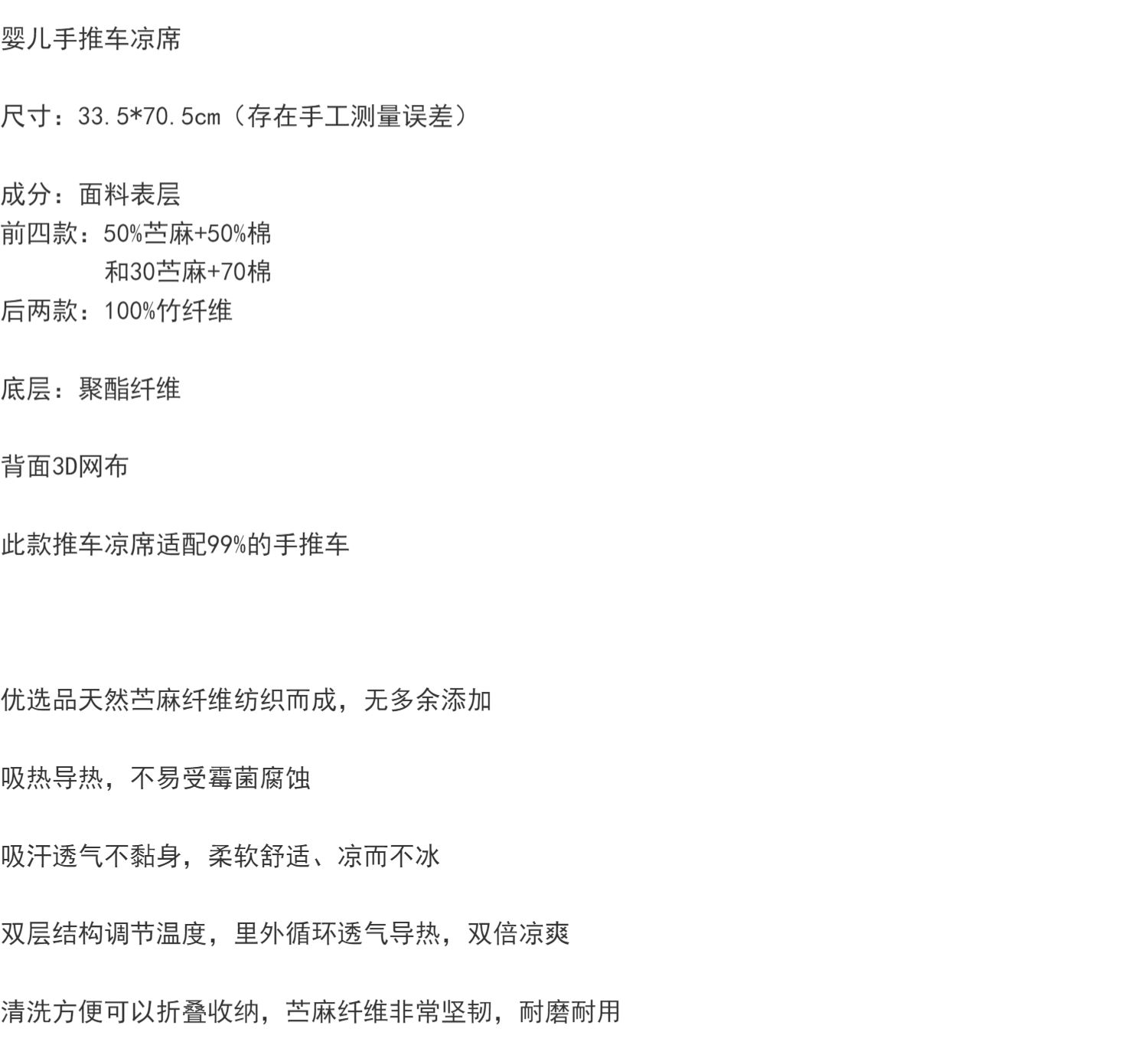 婴儿手推车凉席

尺寸：33.5*70.5cm（存在手工测量误差）

成分：面料表层
前四款：50%苎麻+50%棉
和30苎麻+70棉
后两款：100%竹纤维

底层：聚酯纤维

背面3D网布

此款推车凉席适配99%的手推车

优选品天然苎麻纤维纺织而成，无多余添加

吸热导热，不易受霉菌腐蚀

吸汗透气不黏身，柔软舒适、凉而不冰

双层结构调节温度，里外循环透气导热，双倍凉爽

清洗方便可以折叠收纳，苎麻纤维非常坚韧，耐磨耐用